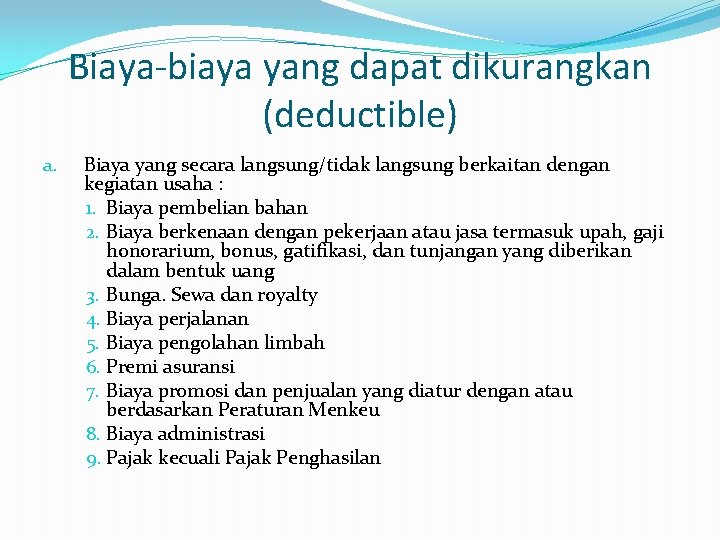 Biaya-biaya yang dapat dikurangkan (deductible)

a. Biaya yang secara langsung/tidak langsung berkaitan dengan kegiatan usaha :
1. Biaya pembelian bahan
2. Biaya berkenaan dengan pekerjaan atau jasa termasuk upah, gaji honorarium, bonus, gatifikasi, dan tunjangan yang diberikan dalam bentuk uang
3. Bunga. Sewa dan royalty
4. Biaya perjalanan
5. Biaya pengolahan limbah
6. Premi asuransi
7. Biaya promosi dan penjualan yang diatur dengan atau berdasarkan Peraturan Menkeu
8. Biaya administrasi
9. Pajak kecuali Pajak Penghasilan